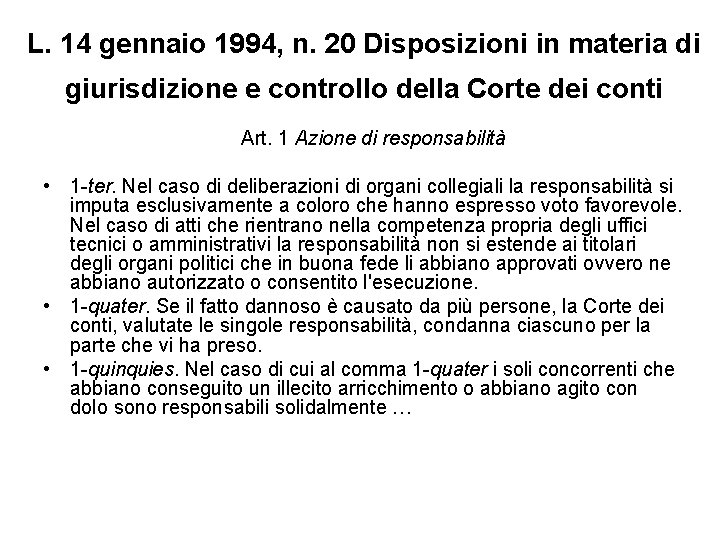 L. 14 gennaio 1994, n. 20 Disposizioni in materia di giurisdizione e controllo della Corte dei conti

Art. 1 Azione di responsabilità

• 1-ter. Nel caso di deliberazioni di organi collegiali la responsabilità si imputa esclusivamente a coloro che hanno espresso voto favorevole. Nel caso di atti che rientrano nella competenza propria degli uffici tecnici o amministrativi la responsabilità non si estende ai titolari degli organi politici che in buona fede li abbiano approvati ovvero ne abbiano autorizzato o consentito l'esecuzione.
• 1-quater. Se il fatto dannoso è causato da più persone, la Corte dei conti, valutate le singole responsabilità, condanna ciascuno per la parte che vi ha preso.
• 1-quinquies. Nel caso di cui al comma 1-quater i soli concorrenti che abbiano conseguito un illecito arricchimento o abbiano agito con dolo sono responsabili solidalmente …